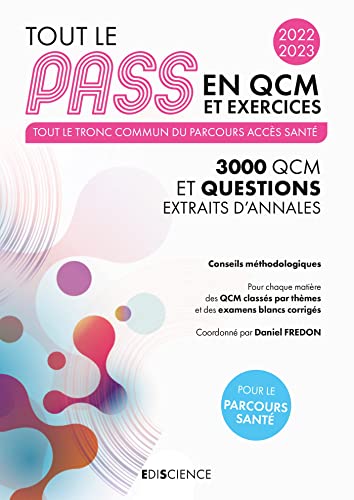 TOUT LE
PASS
EN QCM
ET EXERCICES

2022
2023

TOUT LE TRONC COMMUN DU PARCOURS ACCÈS SANTÉ

3000 QCM
ET QUESTIONS
EXTRAITS D'ANNALES

Conseils méthodologiques

Pour chaque matière des QCM classés par thèmes et des examens blancs corrigés

Coordonné par Daniel FREDON

POUR LE
PARCOURS
SANTÉ

EDISCIENCE